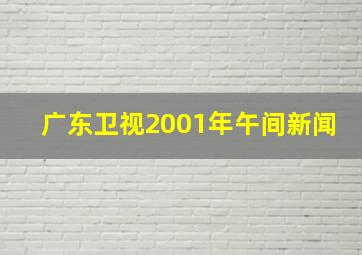 广东卫视2001年午间新闻